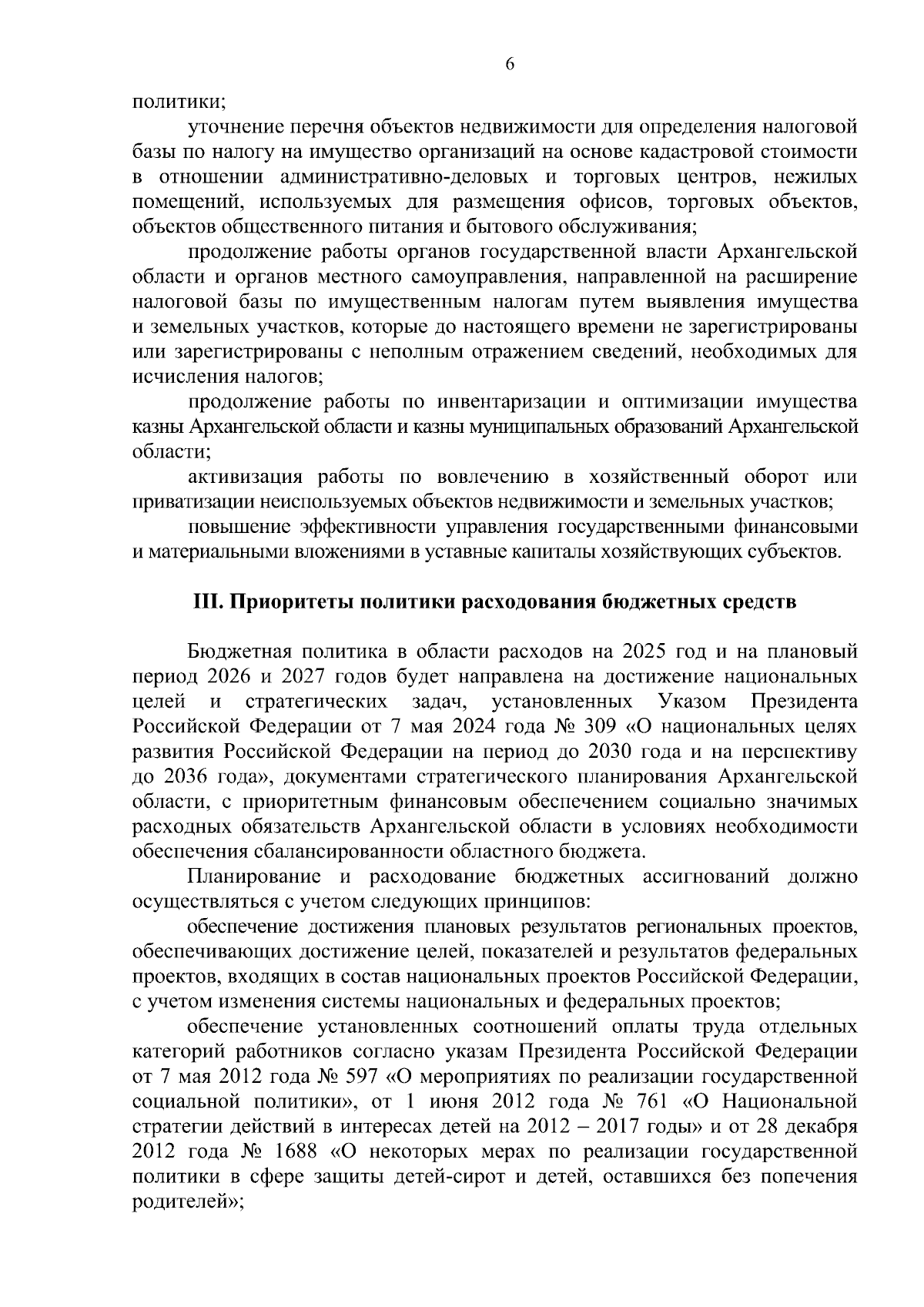 6

политики;

уточнение перечня объектов недвижимости для определения налоговой базы по налогу на имущество организаций на основе кадастровой стоимости в отношении административно-деловых и торговых центров, нежилых помещений, используемых для размещения офисов, торговых объектов, объектов общественного питания и бытового обслуживания;

продолжение работы органов государственной власти Архангельской области и органов местного самоуправления, направленной на расширение налоговой базы по имущественным налогам путем выявления имущества и земельных участков, которые до настоящего времени не зарегистрированы или зарегистрированы с неполным отражением сведений, необходимых для исчисления налогов;

продолжение работы по инвентаризации и оптимизации имущества казны Архангельской области и казны муниципальных образований Архангельской области;

активизация работы по вовлечению в хозяйственный оборот или приватизации неиспользуемых объектов недвижимости и земельных участков;

повышение эффективности управления государственными финансовыми и материальными вложениями в уставные капиталы хозяйствующих субъектов.

III. Приоритеты политики расходования бюджетных средств

Бюджетная политика в области расходов на 2025 год и на плановый период 2026 и 2027 годов будет направлена на достижение национальных целей и стратегических задач, установленных Указом Президента Российской Федерации от 7 мая 2024 года № 309 «О национальных целях развития Российской Федерации на период до 2030 года и на перспективу до 2036 года», документами стратегического планирования Архангельской области, с приоритетным финансовым обеспечением социально значимых расходных обязательств Архангельской области в условиях необходимости обеспечения сбалансированности областного бюджета.

Планирование и расходование бюджетных ассигнований должно осуществляться с учетом следующих принципов:

обеспечение достижения плановых результатов региональных проектов, обеспечивающих достижение целей, показателей и результатов федеральных проектов, входящих в состав национальных проектов Российской Федерации, с учетом изменения системы национальных и федеральных проектов;

обеспечение установленных соотношений оплаты труда отдельных категорий работников согласно указам Президента Российской Федерации от 7 мая 2012 года № 597 «О мероприятиях по реализации государственной социальной политики», от 1 июня 2012 года № 761 «О Национальной стратегии действий в интересах детей на 2012 – 2017 годы» и от 28 декабря 2012 года № 1688 «О некоторых мерах по реализации государственной политики в сфере защиты детей-сирот и детей, оставшихся без попечения родителей»;